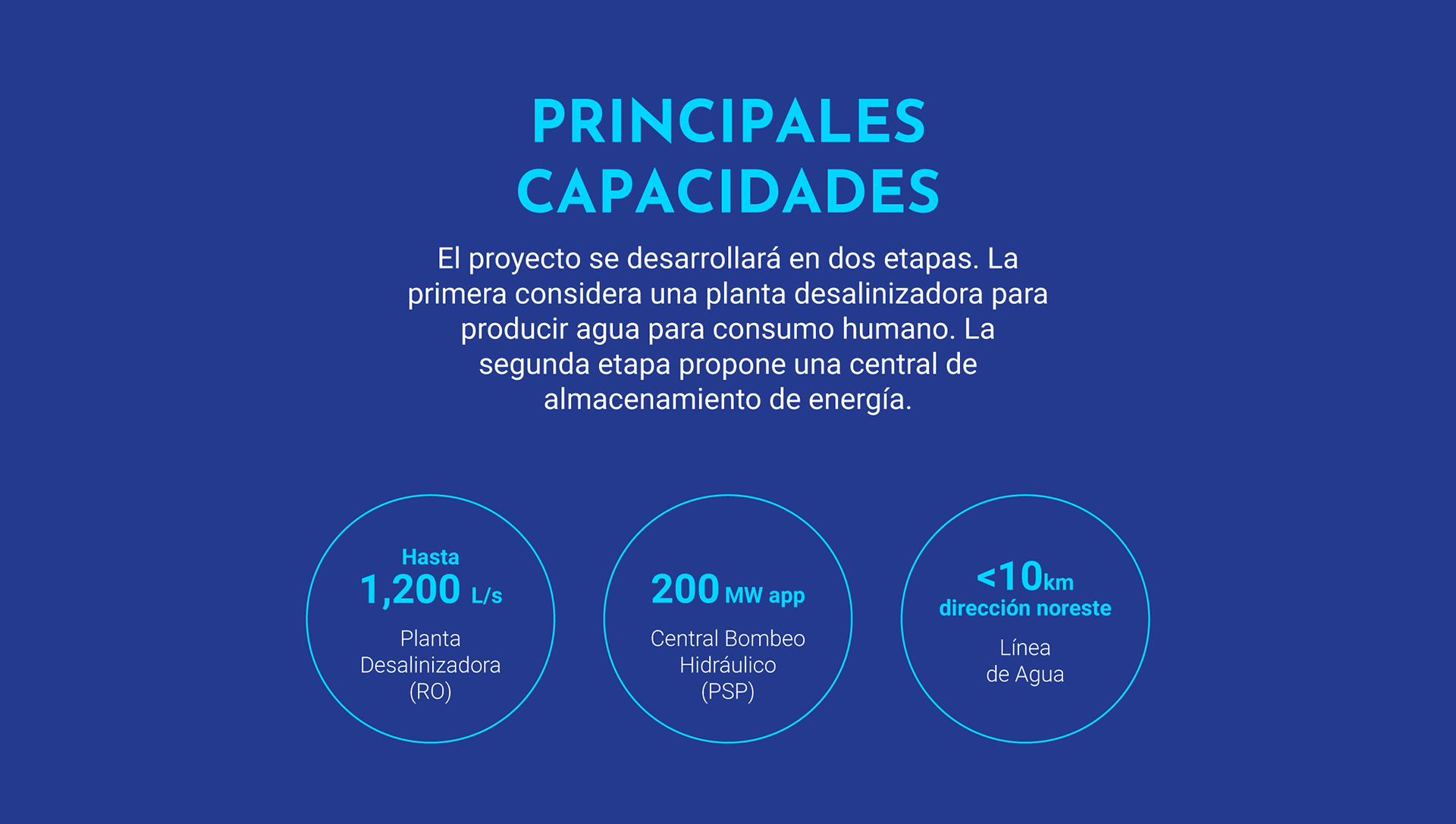 PRINCIPALES CAPACIDADES

El proyecto se desarrollará en dos etapas. La primera considera una planta desalinizadora para producir agua para consumo humano. La segunda etapa propone una central de almacenamiento de energía.

Hasta
1,200 L/s
Planta Desalinizadora (RO)

200 MW app
Central Bombeo Hidráulico (PSP)

<10km
dirección noreste
Línea de Agua